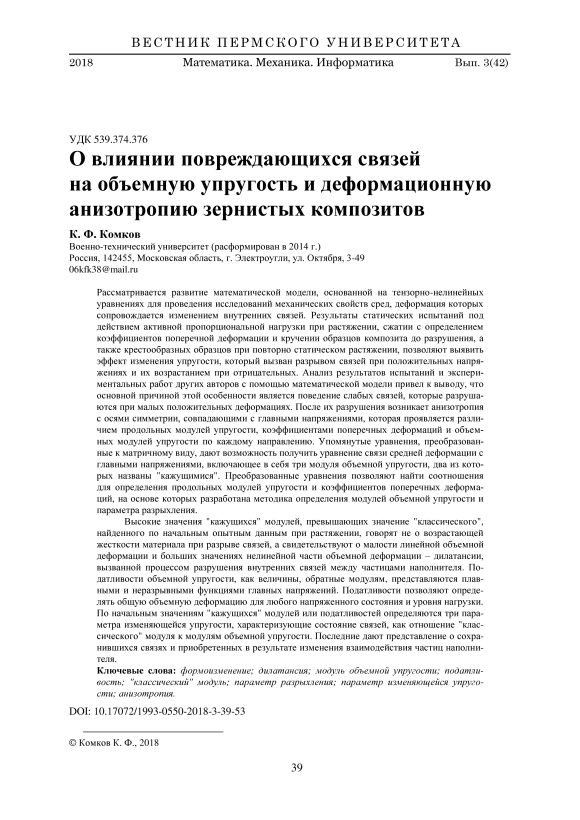 ВЕСТНИК ПЕРМСКОГО УНИВЕРСИТЕТА

2018 Математика. Механика. Информатика Вып. 3(42)

УДК 539.374.376

О влиянии повреждающихся связей на объемную упругость и деформационную анизотропию зернистых композитов

К. Ф. Комков
Военно-технический университет (расформирован в 2014 г.)
Россия, 142455, Московская область, г. Электроугли, ул. Октября, 3-49
06kfk38@mail.ru

Рассматривается развитие математической модели, основанной на тензорно-нелинейных уравнениях для проведения исследований механических свойств сред, деформация которых сопровождается изменением внутренних связей. Результаты статических испытаний под действием активной пропорциональной нагрузки при растяжении, сжатии с определением коэффициентов поперечной деформации и кручении образцов композита до разрушения, а также крестообразных образцов при повторно статическом растяжении, позволяют выявить эффект изменения упругости, который вызван разрывом связей при положительных напряжениях и их возрастанием при отрицательных. Анализ результатов испытаний и экспериментальных работ других авторов с помощью математической модели привел к выводу, что основной причиной этой особенности является поведение слабых связей, которые разрушаются при малых положительных деформациях. После их разрушения возникает анизотропия с осями симметрии, совпадающими с главными напряжениями, которая проявляется различием продольных модулей упругости, коэффициентами поперечных деформаций и объемных модулей упругости по каждому направлению. Упомянутые уравнения, преобразованные к матричному виду, дают возможность получить уравнение связи средней деформации с главными напряжениями, включающее в себя три модуля объемной упругости, два из которых названы "кажущимися". Преобразованные уравнения позволяют найти соотношения для определения продольных модулей упругости и коэффициентов поперечных деформаций, на основе которых разработана методика определения модулей объемной упругости и параметра разрыхления.

Высокие значения "кажущихся" модулей, превышающих значение "классического", найденного по начальным опытным данным при растяжении, говорят не о возрастающей жесткости материала при разрыве связей, а свидетельствуют о малости линейной объемной деформации и больших значениях нелинейной части объемной деформации – дилатансии, вызванной процессом разрушения внутренних связей между частицами наполнителя. Податливости объемной упругости, как величины, обратные модулям, представляются плавными и неразрывными функциями главных напряжений. Податливости позволяют определять общую объемную деформацию для любого напряженного состояния и уровня нагрузки. По начальным значениям "кажущихся" модулей или податливостей определяются три параметра изменяющейся упругости, характеризующие состояние связей, как отношение "классического" модуля к модулям объемной упругости. Последние дают представление о сохранившихся связях и приобретенных в результате изменения взаимодействия частиц наполнителя.

Ключевые слова: формоизменение; дилатансия; модуль объемной упругости; податливость; "классический" модуль; параметр разрыхления; параметр изменяющейся упругости; анизотропия.

DOI: 10.17072/1993-0550-2018-3-39-53

© Комков К. Ф., 2018

39